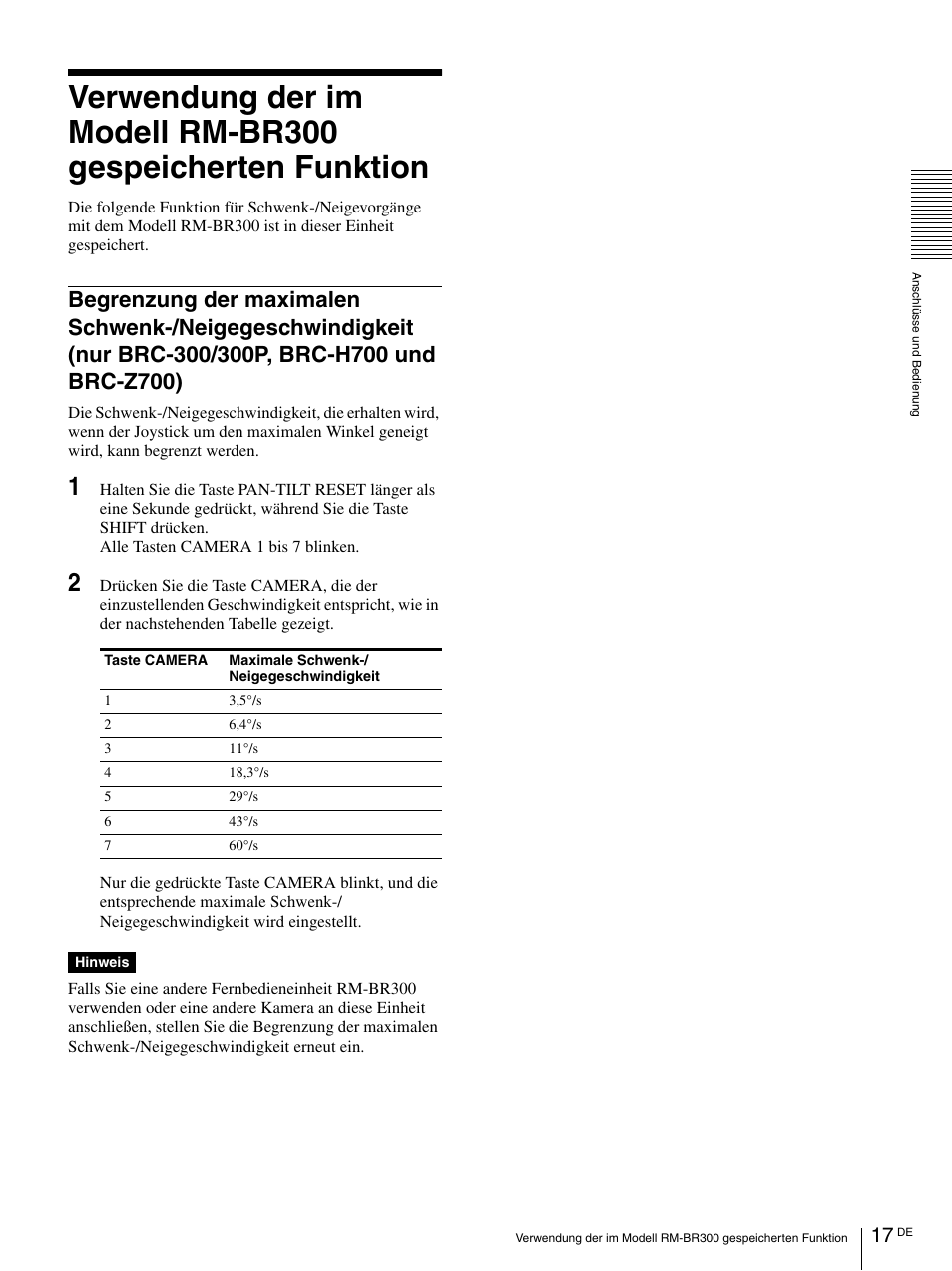 Verwendung der im Modell RM-BR300 gespeicherten Funktion

Die folgende Funktion für Schwenk-/Neigevorgänge mit dem Modell RM-BR300 ist in dieser Einheit gespeichert.

Begrenzung der maximalen Schwenk-/Neigegeschwindigkeit (nur BRC-300/300P, BRC-H700 und BRC-Z700)

Die Schwenk-/Neigegeschwindigkeit, die erhalten wird, wenn der Joystick um den maximalen Winkel geneigt wird, kann begrenzt werden.

1 Halten Sie die Taste PAN-TILT RESET länger als eine Sekunde gedrückt, während Sie die Taste SHIFT drücken.
Alle Tasten CAMERA 1 bis 7 blinken.

2 Drücken Sie die Taste CAMERA, die der einzustellenden Geschwindigkeit entspricht, wie in der nachstehenden Tabelle gezeigt.

| Taste CAMERA | Maximale Schwenk-/ Neigegeschwindigkeit |
|---|---|
| 1 | 3,5°/s |
| 2 | 6,4°/s |
| 3 | 11°/s |
| 4 | 18,3°/s |
| 5 | 29°/s |
| 6 | 43°/s |
| 7 | 60°/s |

Nur die gedrückte Taste CAMERA blinkt, und die entsprechende maximale Schwenk-/ Neigegeschwindigkeit wird eingestellt.

Hinweis

Falls Sie eine andere Fernbedieneinheit RM-BR300 verwenden oder eine andere Kamera an diese Einheit anschließen, stellen Sie die Begrenzung der maximalen Schwenk-/Neigegeschwindigkeit erneut ein.

Anschlüsse und Bedienung

Verwendung der im Modell RM-BR300 gespeicherten Funktion 17 DE